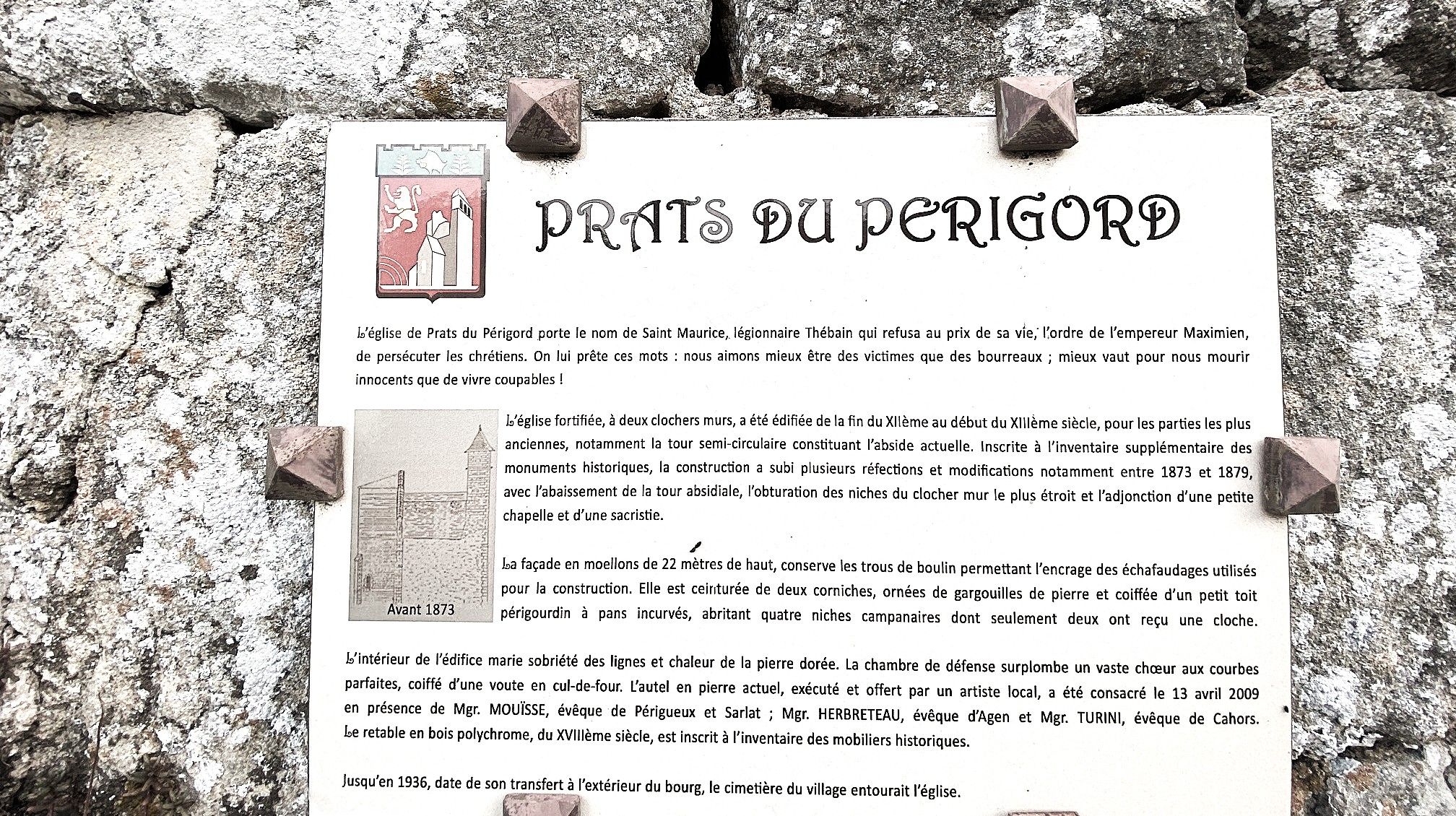 PRATS DU PERIGORD

L'église de Prats du Périgord porte le nom de Saint Maurice, légionnaire Thébain qui refusa au prix de sa vie, l'ordre de l'empereur Maximien, de persécuter les chrétiens. On lui prête ces mots : nous aimons mieux être des victimes que des bourreaux ; mieux vaut pour nous mourir innocents que de vivre coupables !

Avant 1873

L'église fortifiée, à deux clochers murs, a été édifiée de la fin du XIIème au début du XIIIème siècle, pour les parties les plus anciennes, notamment la tour semi-circulaire constituant l'abside actuelle. Inscrite à l'inventaire supplémentaire des monuments historiques, la construction a subi plusieurs réfections et modifications notamment entre 1873 et 1879, avec l'abaissement de la tour absidiale, l'obturation des niches du clocher mur le plus étroit et l'adjonction d'une petite chapelle et d'une sacristie.

La façade en moellons de 22 mètres de haut, conserve les trous de boulin permettant l'encrage des échafaudages utilisés pour la construction. Elle est ceinturée de deux corniches, ornées de gargouilles de pierre et coiffée d'un petit toit périgourdin à pans incurvés, abritant quatre niches campanaires dont seulement deux ont reçu une cloche.

L'intérieur de l'édifice marie sobriété des lignes et chaleur de la pierre dorée. La chambre de défense surplombe un vaste chœur aux courbes parfaites, coiffé d'une voute en cul-de-four. L'autel en pierre actuel, exécuté et offert par un artiste local, a été consacré le 13 avril 2009 en présence de Mgr. MOUÏSSE, évêque de Périgueux et Sarlat ; Mgr. HERBRETEAU, évêque d'Agen et Mgr. TURINI, évêque de Cahors. Le retable en bois polychrome, du XVIIIème siècle, est inscrit à l'inventaire des mobiliers historiques.

Jusqu'en 1936, date de son transfert à l'extérieur du bourg, le cimetière du village entourait l'église.